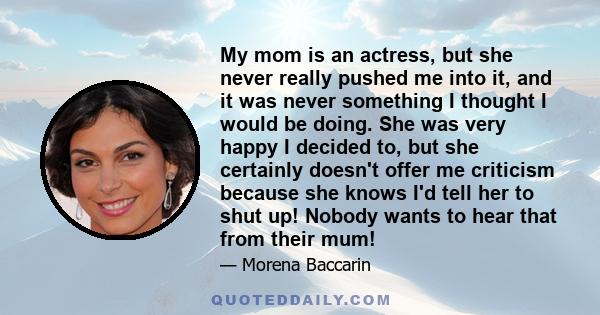 My mom is an actress, but she never really pushed me into it, and it was never something I thought I would be doing. She was very happy I decided to, but she certainly doesn't offer me criticism because she knows I'd tell her to shut up! Nobody wants to hear that from their mum!

— Morena Baccarin

QUOTEDDAILY.COM